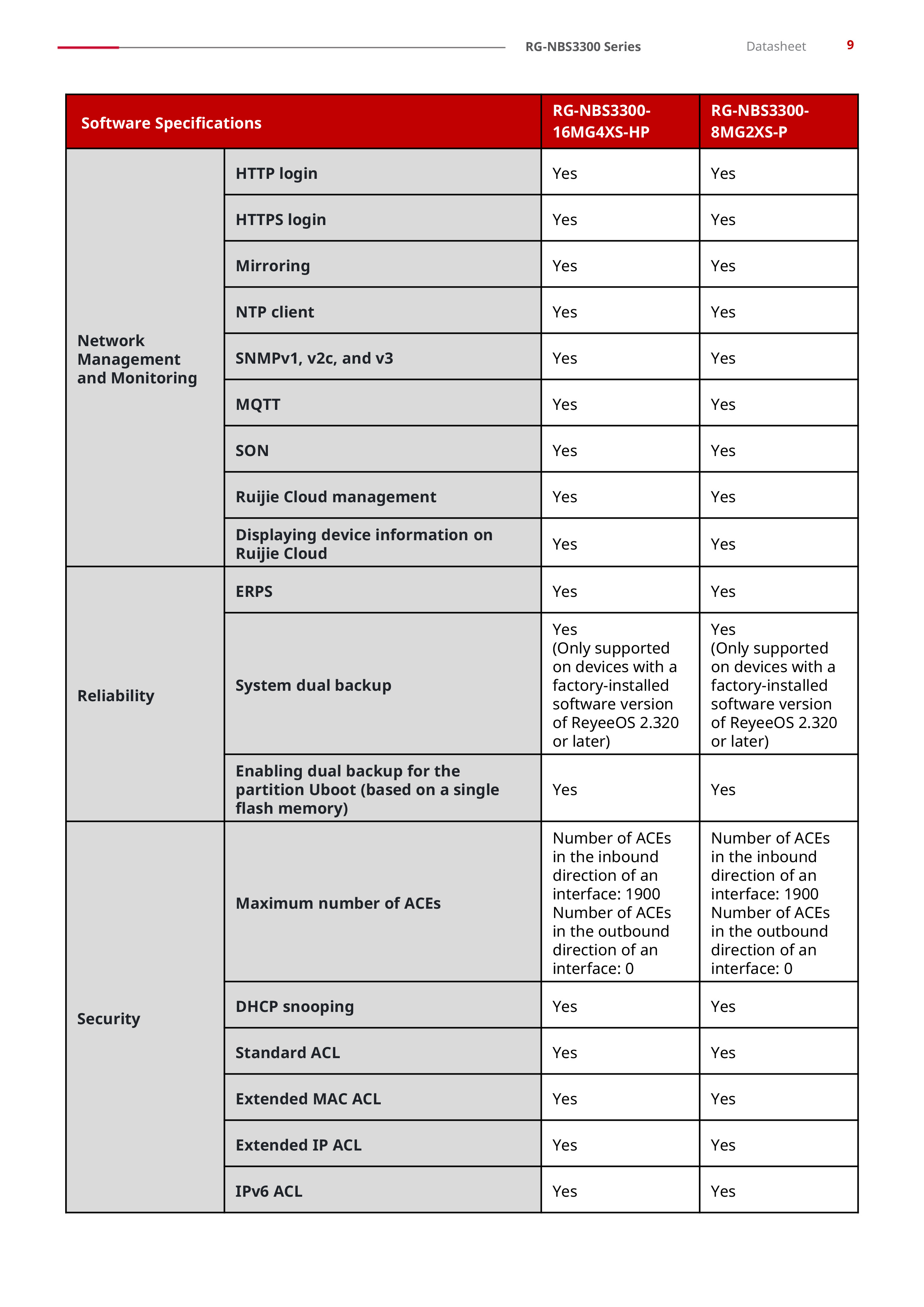 RG-NBS3300 Series Datasheet 9

| Software Specifications | | RG-NBS3300-16MG4XS-HP | RG-NBS3300-8MG2XS-P |
|---|---|---|---|
| Network Management and Monitoring | HTTP login | Yes | Yes |
| | HTTPS login | Yes | Yes |
| | Mirroring | Yes | Yes |
| | NTP client | Yes | Yes |
| | SNMPv1, v2c, and v3 | Yes | Yes |
| | MQTT | Yes | Yes |
| | SON | Yes | Yes |
| | Ruijie Cloud management | Yes | Yes |
| | Displaying device information on Ruijie Cloud | Yes | Yes |
| Reliability | ERPS | Yes | Yes |
| | System dual backup | Yes (Only supported on devices with a factory-installed software version of ReyeeOS 2.320 or later) | Yes (Only supported on devices with a factory-installed software version of ReyeeOS 2.320 or later) |
| | Enabling dual backup for the partition Uboot (based on a single flash memory) | Yes | Yes |
| Security | Maximum number of ACEs | Number of ACEs in the inbound direction of an interface: 1900 Number of ACEs in the outbound direction of an interface: 0 | Number of ACEs in the inbound direction of an interface: 1900 Number of ACEs in the outbound direction of an interface: 0 |
| | DHCP snooping | Yes | Yes |
| | Standard ACL | Yes | Yes |
| | Extended MAC ACL | Yes | Yes |
| | Extended IP ACL | Yes | Yes |
| | IPv6 ACL | Yes | Yes |